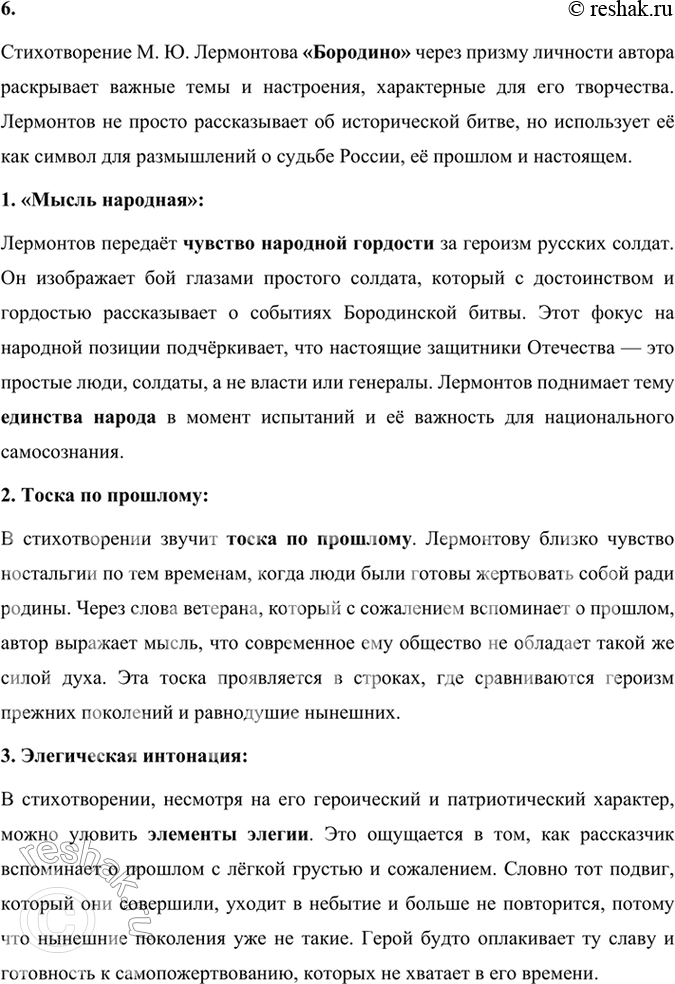 6.

© reshak.ru

Стихотворение М. Ю. Лермонтова «Бородино» через призму личности автора раскрывает важные темы и настроения, характерные для его творчества. Лермонтов не просто рассказывает об исторической битве, но использует её как символ для размышлений о судьбе России, её прошлом и настоящем.

1. «Мысль народная»:

Лермонтов передаёт чувство народной гордости за героизм русских солдат. Он изображает бой глазами простого солдата, который с достоинством и гордостью рассказывает о событиях Бородинской битвы. Этот фокус на народной позиции подчёркивает, что настоящие защитники Отечества — это простые люди, солдаты, а не власти или генералы. Лермонтов поднимает тему единства народа в момент испытаний и её важность для национального самосознания.

2. Тоска по прошлому:

В стихотворении звучит тоска по прошлому. Лермонтову близко чувство ностальгии по тем временам, когда люди были готовы жертвовать собой ради родины. Через слова ветерана, который с сожалением вспоминает о прошлом, автор выражает мысль, что современное ему общество не обладает такой же силой духа. Эта тоска проявляется в строках, где сравниваются героизм прежних поколений и равнодушие нынешних.

3. Элегическая интонация:

В стихотворении, несмотря на его героический и патриотический характер, можно уловить элементы элегии. Это ощущается в том, как рассказчик вспоминает о прошлом с лёгкой грустью и сожалением. Словно тот подвиг, который они совершили, уходит в небытие и больше не повторится, потому что нынешние поколения уже не такие. Герой будто оплакивает ту славу и готовность к самопожертвованию, которых не хватает в его времени.

reshak.ru